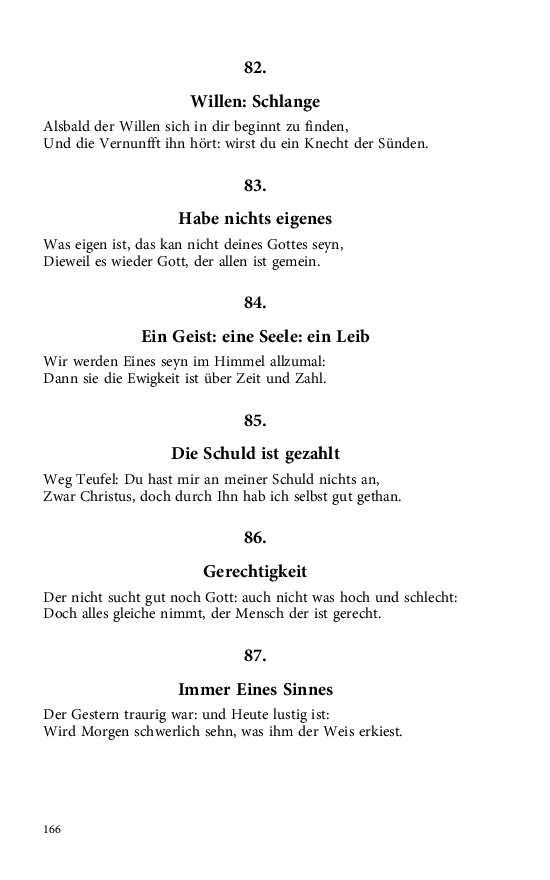 82.

Willen: Schlange

Alsbald der Willen sich in dir beginnt zu finden,
Und die Vernunfft ihn hört: wirst du ein Knecht der Sünden.

83.

Habe nichts eigenes

Was eigen ist, das kan nicht deines Gottes seyn,
Dieweil es wieder Gott, der allen ist gemein.

84.

Ein Geist: eine Seele: ein Leib

Wir werden Eines seyn im Himmel allzumal:
Dann sie die Ewigkeit ist über Zeit und Zahl.

85.

Die Schuld ist gezahlt

Weg Teufel: Du hast mir an meiner Schuld nichts an,
Zwar Christus, doch durch Ihn hab ich selbst gut gethan.

86.

Gerechtigkeit

Der nicht sucht gut noch Gott: auch nicht was hoch und schlecht:
Doch alles gleiche nimmt, der Mensch der ist gerecht.

87.

Immer Eines Sinnes

Der Gestern traurig war: und Heute lustig ist:
Wird Morgen schwerlich sehn, was ihm der Weis erkiest.

166